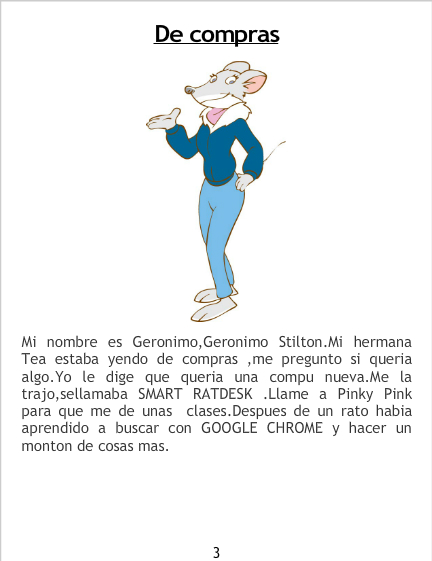 De compras

Mi nombre es Geronimo,Geronimo Stilton.Mi hermana Tea estaba yendo de compras ,me pregunto si queria algo.Yo le dige que queria una compu nueva.Me la trajo,sellamaba SMART RATDESK .Llame a Pinky Pink para que me de unas clases.Despues de un rato habia aprendido a buscar con GOOGLE CHROME y hacer un monton de cosas mas.

3